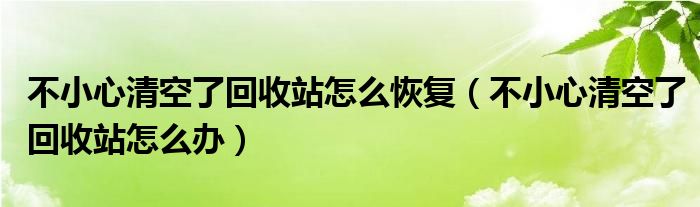 不小心清空了回收站怎么恢复（不小心清空了回收站怎么办）